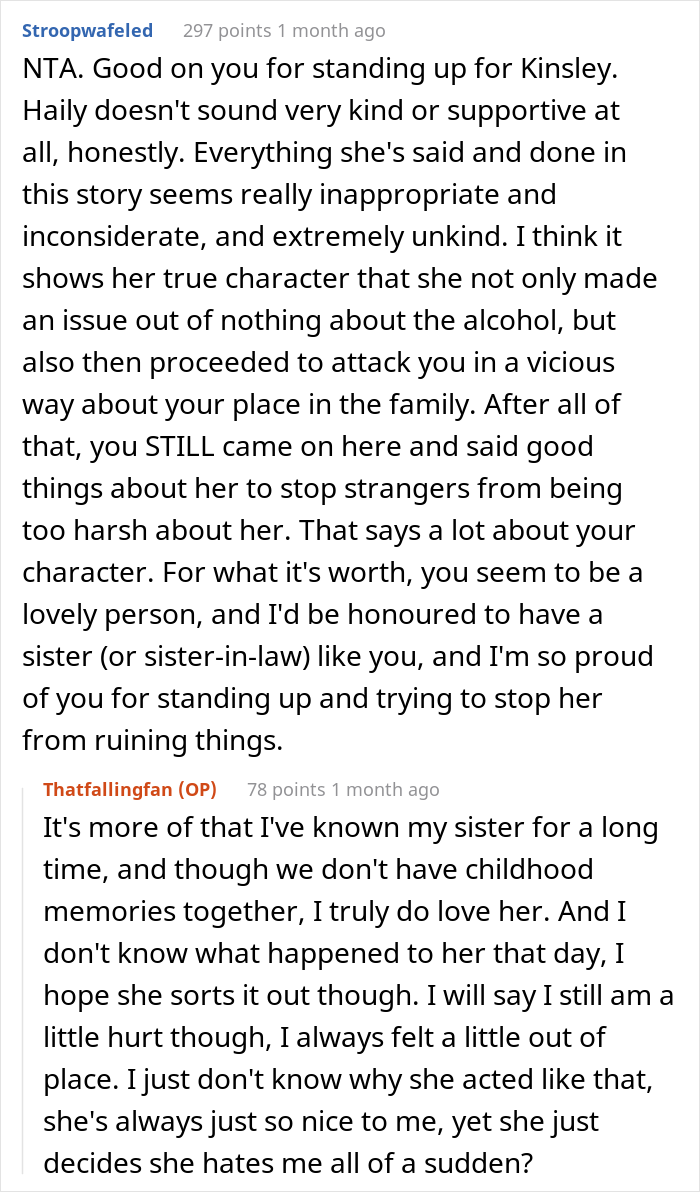 Stroopwafeled 297 points 1 month ago

NTA. Good on you for standing up for Kinsley. Haily doesn't sound very kind or supportive at all, honestly. Everything she's said and done in this story seems really inappropriate and inconsiderate, and extremely unkind. I think it shows her true character that she not only made an issue out of nothing about the alcohol, but also then proceeded to attack you in a vicious way about your place in the family. After all of that, you STILL came on here and said good things about her to stop strangers from being too harsh about her. That says a lot about your character. For what it's worth, you seem to be a lovely person, and I'd be honoured to have a sister (or sister-in-law) like you, and I'm so proud of you for standing up and trying to stop her from ruining things.

Thatfallingfan (OP) 78 points 1 month ago

It's more of that I've known my sister for a long time, and though we don't have childhood memories together, I truly do love her. And I don't know what happened to her that day, I hope she sorts it out though. I will say I still am a little hurt though, I always felt a little out of place. I just don't know why she acted like that, she's always just so nice to me, yet she just decides she hates me all of a sudden?